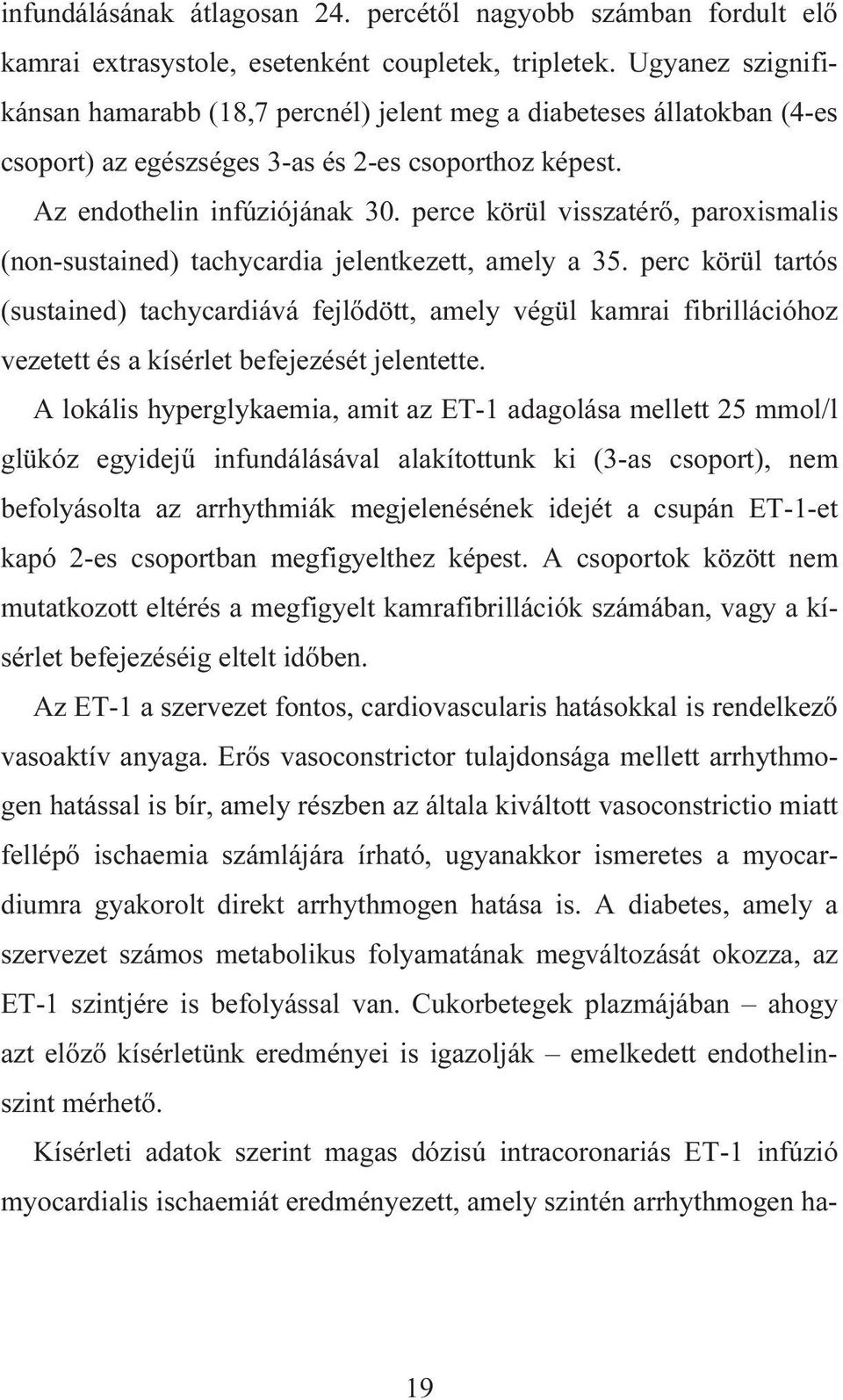 infundálásának átlagosan 24. percétől nagyobb számban fordult elő kamrai extrasystole, esetenként coupletek, tripletek. Ugyanez szignifikánsan hamarabb (18,7 percnél) jelent meg a diabeteses állatokban (4-es csoport) az egészséges 3-as és 2-es csoporthoz képest.

Az endothelin infúziójának 30. perce körül visszatérő, paroxismalis (non-sustained) tachycardia jelentkezett, amely a 35. perc körül tartós (sustained) tachycardiává fejlődött, amely végül kamrai fibrillációhoz vezetett és a kísérlet befejezését jelentette.

A lokális hyperglykaemia, amit az ET-1 adagolása mellett 25 mmol/l glükóz egyidejű infundálásával alakítottunk ki (3-as csoport), nem befolyásolta az arrhythmiák megjelenésének idejét a csupán ET-1-et kapó 2-es csoportban megfigyelthez képest. A csoportok között nem mutatkozott eltérés a megfigyelt kamrafibrillációk számában, vagy a kísérlet befejezéséig eltelt időben.

Az ET-1 a szervezet fontos, cardiovascularis hatásokkal is rendelkező vasoaktív anyaga. Erős vasoconstrictor tulajdonsága mellett arrhythmogen hatással is bír, amely részben az általa kiváltott vasoconstrictio miatt fellépő ischaemia számlájára írható, ugyanakkor ismeretes a myocardiumra gyakorolt direkt arrhythmogen hatása is. A diabetes, amely a szervezet számos metabolikus folyamatának megváltozását okozza, az ET-1 szintjére is befolyással van. Cukorbetegek plazmájában – ahogy azt előző kísérletünk eredményei is igazolják – emelkedett endothelinszint mérhető.

Kísérleti adatok szerint magas dózisú intracoronariás ET-1 infúzió myocardialis ischaemiát eredményezett, amely szintén arrhythmogen ha-

19